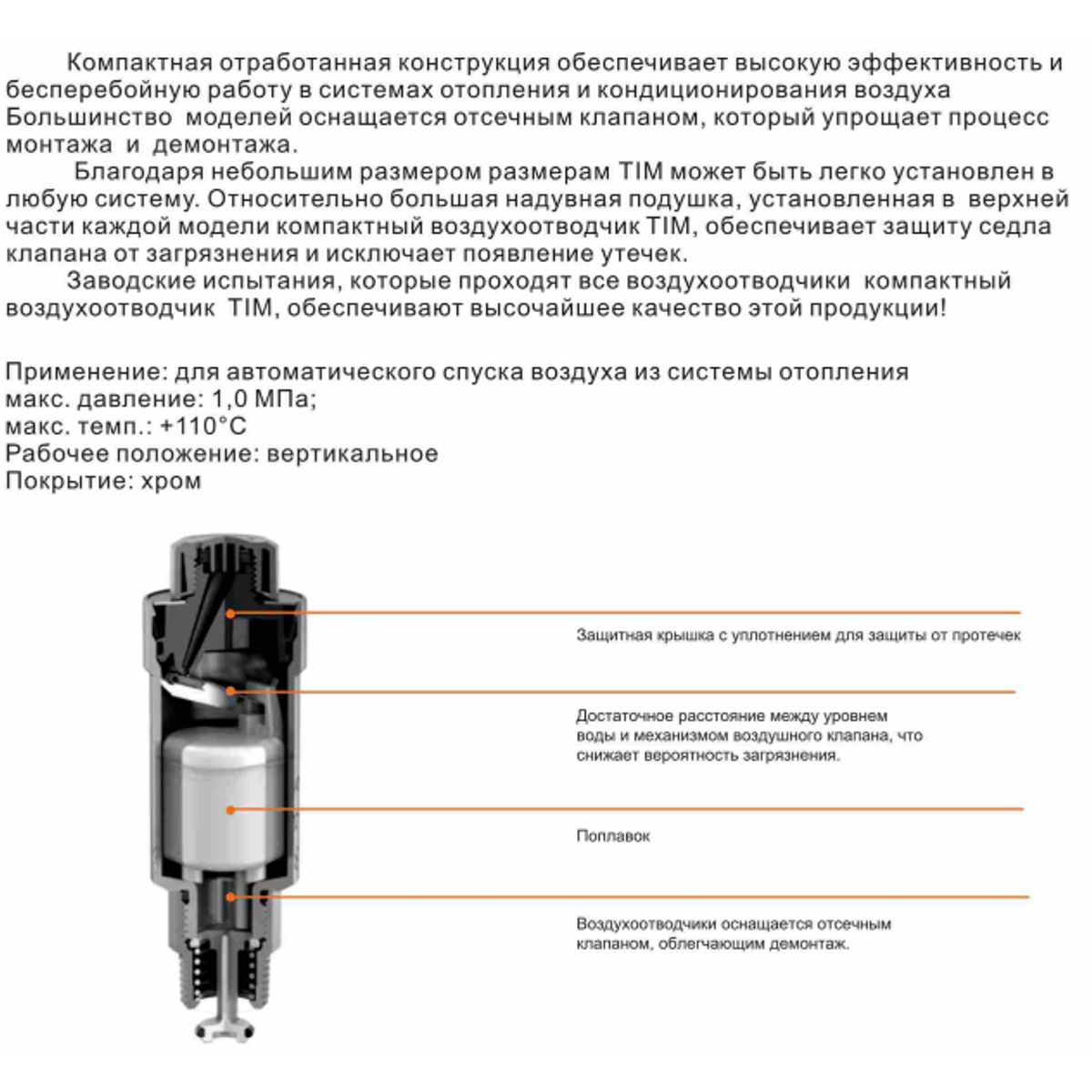 Компактная отработанная конструкция обеспечивает высокую эффективность и бесперебойную работу в системах отопления и кондиционирования воздуха Большинство моделей оснащается отсечным клапаном, который упрощает процесс монтажа и демонтажа.

Благодаря небольшим размером размерам TIM может быть легко установлен в любую систему. Относительно большая надувная подушка, установленная в верхней части каждой модели компактный воздухоотводчик TIM, обеспечивает защиту седла клапана от загрязнения и исключает появление утечек.

Заводские испытания, которые проходят все воздухоотводчики компактный воздухоотводчик TIM, обеспечивают высочайшее качество этой продукции!

Применение: для автоматического спуска воздуха из системы отопления
макс. давление: 1,0 МПа;
макс. темп.: +110°C
Рабочее положение: вертикальное
Покрытие: хром

Защитная крышка с уплотнением для защиты от протечек

Достаточное расстояние между уровнем воды и механизмом воздушного клапана, что снижает вероятность загрязнения.

Поплавок

Воздухоотводчики оснащается отсечным клапаном, облегчающим демонтаж.